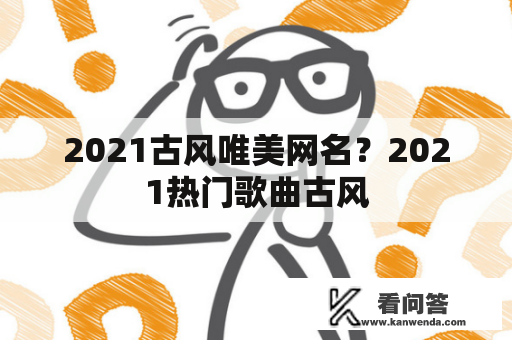 2021古风唯美网名？2021热门歌曲古风

看问答
www.kanwenda.com